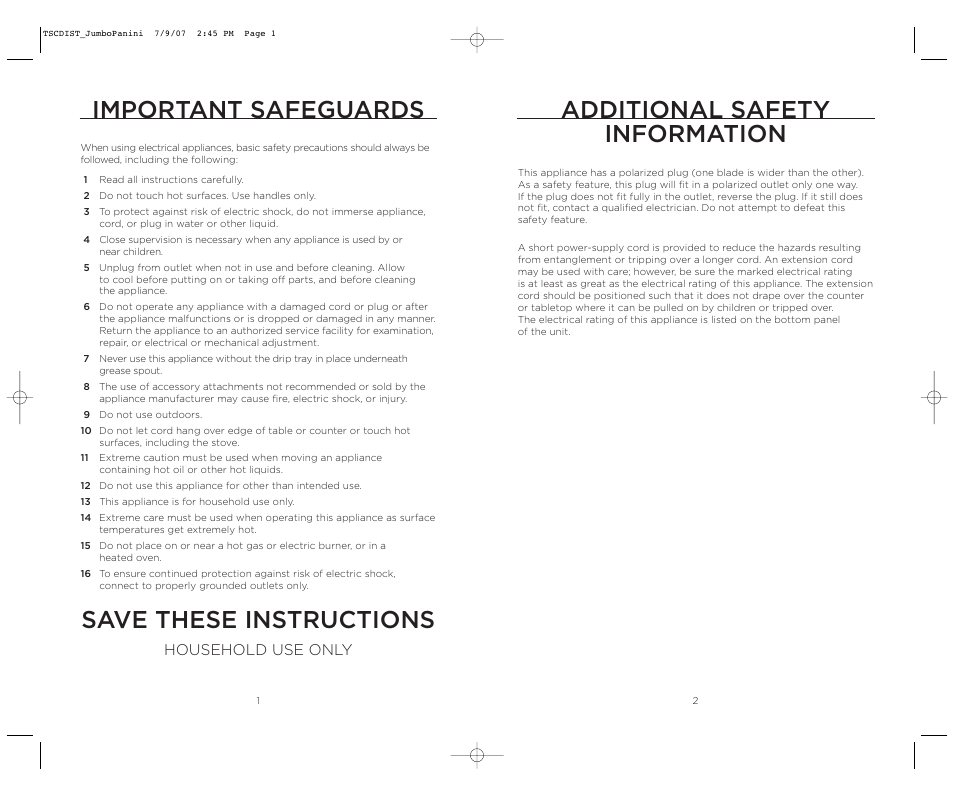 TSCDIST_JumboPanini 7/9/07 2:45 PM Page 1

IMPORTANT SAFEGUARDS

When using electrical appliances, basic safety precautions should always be followed, including the following:

1 Read all instructions carefully.
2 Do not touch hot surfaces. Use handles only.
3 To protect against risk of electric shock, do not immerse appliance, cord, or plug in water or other liquid.
4 Close supervision is necessary when any appliance is used by or near children.
5 Unplug from outlet when not in use and before cleaning. Allow to cool before putting on or taking off parts, and before cleaning the appliance.
6 Do not operate any appliance with a damaged cord or plug or after the appliance malfunctions or is dropped or damaged in any manner. Return the appliance to an authorized service facility for examination, repair, or electrical or mechanical adjustment.
7 Never use this appliance without the drip tray in place underneath grease spout.
8 The use of accessory attachments not recommended or sold by the appliance manufacturer may cause fire, electric shock, or injury.
9 Do not use outdoors.
10 Do not let cord hang over edge of table or counter or touch hot surfaces, including the stove.
11 Extreme caution must be used when moving an appliance containing hot oil or other hot liquids.
12 Do not use this appliance for other than intended use.
13 This appliance is for household use only.
14 Extreme care must be used when operating this appliance as surface temperatures get extremely hot.
15 Do not place on or near a hot gas or electric burner, or in a heated oven.
16 To ensure continued protection against risk of electric shock, connect to properly grounded outlets only.

SAVE THESE INSTRUCTIONS

HOUSEHOLD USE ONLY

1

ADDITIONAL SAFETY INFORMATION

This appliance has a polarized plug (one blade is wider than the other). As a safety feature, this plug will fit in a polarized outlet only one way. If the plug does not fit fully in the outlet, reverse the plug. If it still does not fit, contact a qualified electrician. Do not attempt to defeat this safety feature.

A short power-supply cord is provided to reduce the hazards resulting from entanglement or tripping over a longer cord. An extension cord may be used with care; however, be sure the marked electrical rating is at least as great as the electrical rating of this appliance. The extension cord should be positioned such that it does not drape over the counter or tabletop where it can be pulled on by children or tripped over. The electrical rating of this appliance is listed on the bottom panel of the unit.

2